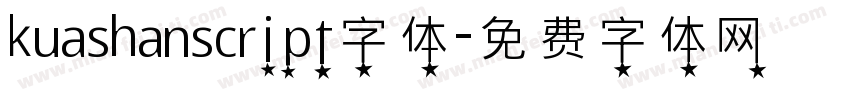 kuashanscript字体-免费字体网